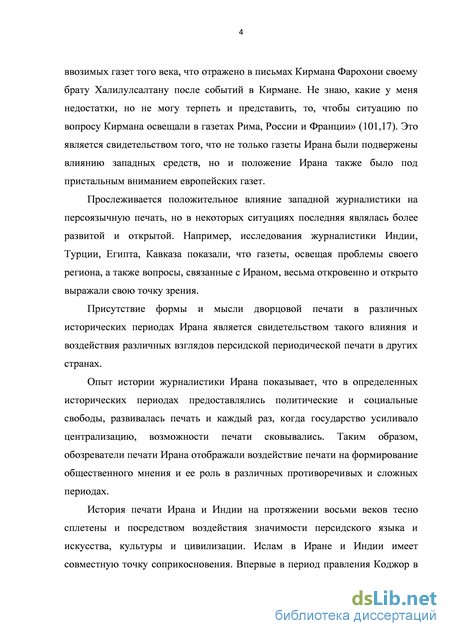 4

ввозимых газет того века, что отражено в письмах Кирмана Фарохони своему брату Халилулсалтану после событий в Кирмане. Не знаю, какие у меня недостатки, но не могу терпеть и представить, то, чтобы ситуацию по вопросу Кирмана освещали в газетах Рима, России и Франции» (101,17). Это является свидетельством того, что не только газеты Ирана были подвержены влиянию западных средств, но и положение Ирана также было под пристальным вниманием европейских газет.

Прослеживается положительное влияние западной журналистики на персоязычную печать, но в некоторых ситуациях последняя являлась более развитой и открытой. Например, исследования журналистики Индии, Турции, Египта, Кавказа показали, что газеты, освещая проблемы своего региона, а также вопросы, связанные с Ираном, весьма откровенно и открыто выражали свою точку зрения.

Присутствие формы и мысли дворцовой печати в различных исторических периодах Ирана является свидетельством такого влияния и воздействия различных взглядов персидской периодической печати в других странах.

Опыт истории журналистики Ирана показывает, что в определенных исторических периодах предоставлялись политические и социальные свободы, развивалась печать и каждый раз, когда государство усиливало централизацию, возможности печати сковывались. Таким образом, обозреватели печати Ирана отображали воздействие печати на формирование общественного мнения и ее роль в различных противоречивых и сложных периодах.

История печати Ирана и Индии на протяжении восьми веков тесно сплетены и посредством воздействия значимости персидского языка и искусства, культуры и цивилизации. Ислам в Иране и Индии имеет совместную точку соприкосновения. Впервые в период правления Коджор в

dsLib.net
библиотека диссертаций